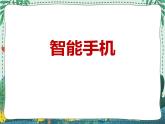 智能手机